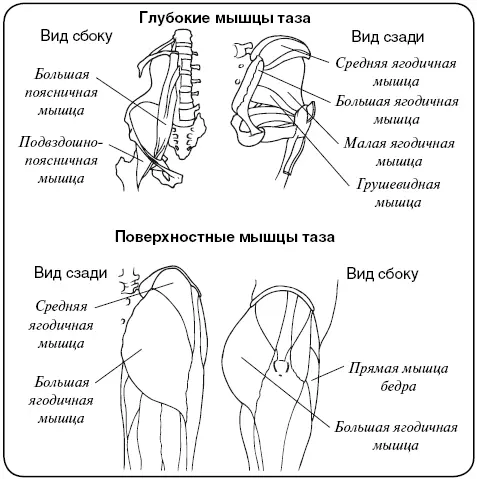 Глубокие мышцы таза

Вид сбоку

Большая поясничная мышца

Подвздошно-поясничная мышца

Вид сзади

Средняя ягодичная мышца

Большая ягодичная мышца

Малая ягодичная мышца

Грушевидная мышца

Поверхностные мышцы таза

Вид сзади

Средняя ягодичная мышца

Большая ягодичная мышца

Вид сбоку

Прямая мышца бедра

Большая ягодичная мышца